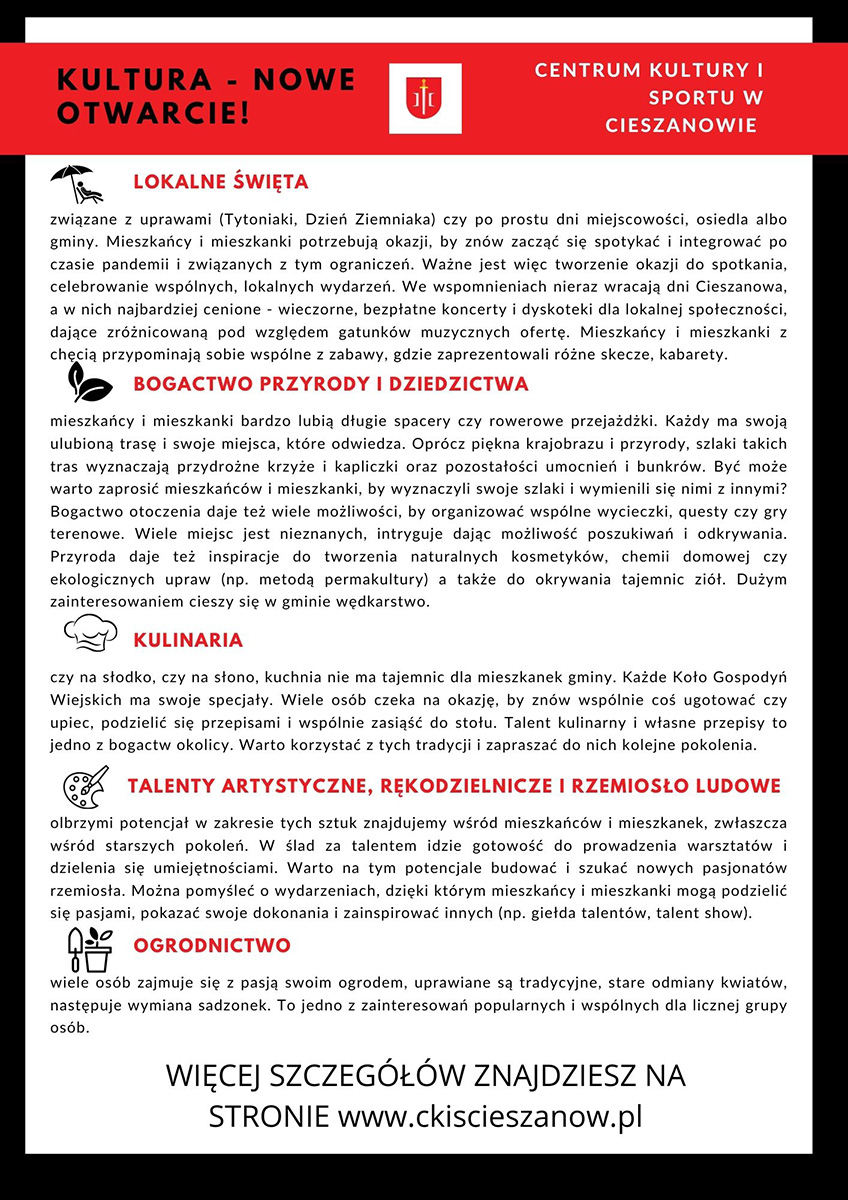 KULTURA - NOWE OTWARCIE!

CENTRUM KULTURY I SPORTU W CIESZANOWIE

LOKALNE ŚWIĘTA

związane z uprawami (Tytoniaki, Dzień Ziemniaka) czy po prostu dni miejscowości, osiedla albo gminy. Mieszkańcy i mieszkanki potrzebują okazji, by znów zacząć się spotykać i integrować po czasie pandemii i związanych z tym ograniczeń. Ważne jest więc tworzenie okazji do spotkania, celebrowanie wspólnych, lokalnych wydarzeń. We wspomnieniach nieraz wracają dni Cieszanowa, a w nich najbardziej cenione - wieczorne, bezpłatne koncerty i dyskoteki dla lokalnej społeczności, dające zróżnicowaną pod względem gatunków muzycznych ofertę. Mieszkańcy i mieszkanki z chęcią przypominają sobie wspólne z zabawy, gdzie zaprezentowali różne skecze, kabarety.

BOGACTWO PRZYRODY I DZIEDZICTWA

mieszkańcy i mieszkanki bardzo lubią długie spacery czy rowerowe przejażdżki. Każdy ma swoją ulubioną trasę i swoje miejsca, które odwiedza. Oprócz piękna krajobrazu i przyrody, szlaki takich tras wyznaczają przydrożne krzyże i kapliczki oraz pozostałości umocnień i bunkrów. Być może warto zaprosić mieszkańców i mieszkanki, by wyznaczyli swoje szlaki i wymienili się nimi z innymi? Bogactwo otoczenia daje też wiele możliwości, by organizować wspólne wycieczki, questy czy gry terenowe. Wiele miejsc jest nieznanych, intryguje dając możliwość poszukiwań i odkrywania. Przyroda daje też inspiracje do tworzenia naturalnych kosmetyków, chemii domowej czy ekologicznych upraw (np. metodą permakultury) a także do okrywania tajemnic ziół. Dużym zainteresowaniem cieszy się w gminie wędkarstwo.

KULINARIA

czy na słodko, czy na słono, kuchnia nie ma tajemnic dla mieszkanek gminy. Każde Koło Gospodyń Wiejskich ma swoje specjały. Wiele osób czeka na okazję, by znów wspólnie coś ugotować czy upiec, podzielić się przepisami i wspólnie zasiąść do stołu. Talent kulinarny i własne przepisy to jedno z bogactw okolicy. Warto korzystać z tych tradycji i zapraszać do nich kolejne pokolenia.

TALENTY ARTYSTYCZNE, RĘKODZIELNICZE I RZEMIOSŁO LUDOWE

olbrzymi potencjał w zakresie tych sztuk znajdujemy wśród mieszkańców i mieszkanek, zwłaszcza wśród starszych pokoleń. W ślad za talentem idzie gotowość do prowadzenia warsztatów i dzielenia się umiejętnościami. Warto na tym potencjale budować i szukać nowych pasjonatów rzemiosła. Można pomyśleć o wydarzeniach, dzięki którym mieszkańcy i mieszkanki mogą podzielić się pasjami, pokazać swoje dokonania i zainspirować innych (np. giełda talentów, talent show).

OGRODNICTWO

wiele osób zajmuje się z pasją swoim ogrodem, uprawiane są tradycyjne, stare odmiany kwiatów, następuje wymiana sadzonek. To jedno z zainteresowań popularnych i wspólnych dla licznej grupy osób.

WIĘCEJ SZCZEGÓŁÓW ZNAJDZIESZ NA STRONIE www.ckiscieszanow.pl